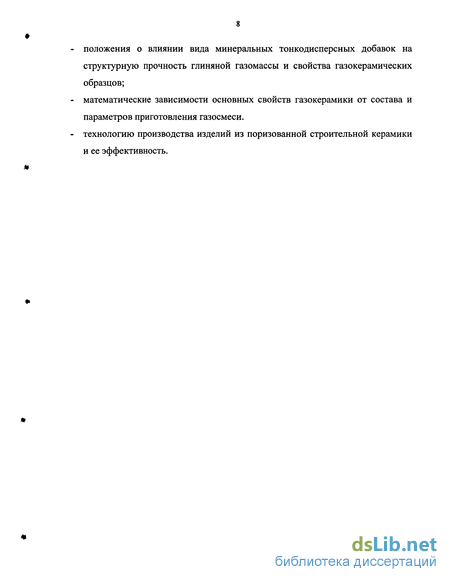 8

- положения о влиянии вида минеральных тонкодисперсных добавок на структурную прочность глиняной газомассы и свойства газокерамических образцов;

- математические зависимости основных свойств газокерамики от состава и параметров приготовления газосмеси.

- технологию производства изделий из поризованной строительной керамики и ее эффективность.

dsLib.net
библиотека диссертаций